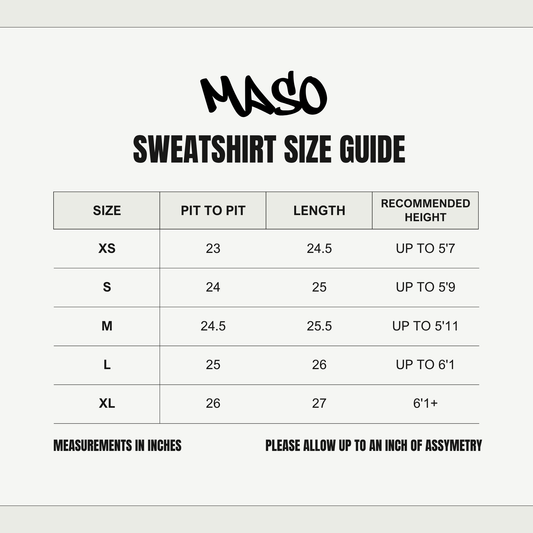 MASO

SWEATSHIRT SIZE GUIDE

| SIZE | PIT TO PIT | LENGTH | RECOMMENDED HEIGHT |
|---|---|---|---|
| XS | 23 | 24.5 | UP TO 5'7 |
| S | 24 | 25 | UP TO 5'9 |
| M | 24.5 | 25.5 | UP TO 5'11 |
| L | 25 | 26 | UP TO 6'1 |
| XL | 26 | 27 | 6'1+ |

MEASUREMENTS IN INCHES

PLEASE ALLOW UP TO AN INCH OF ASSYMETRY